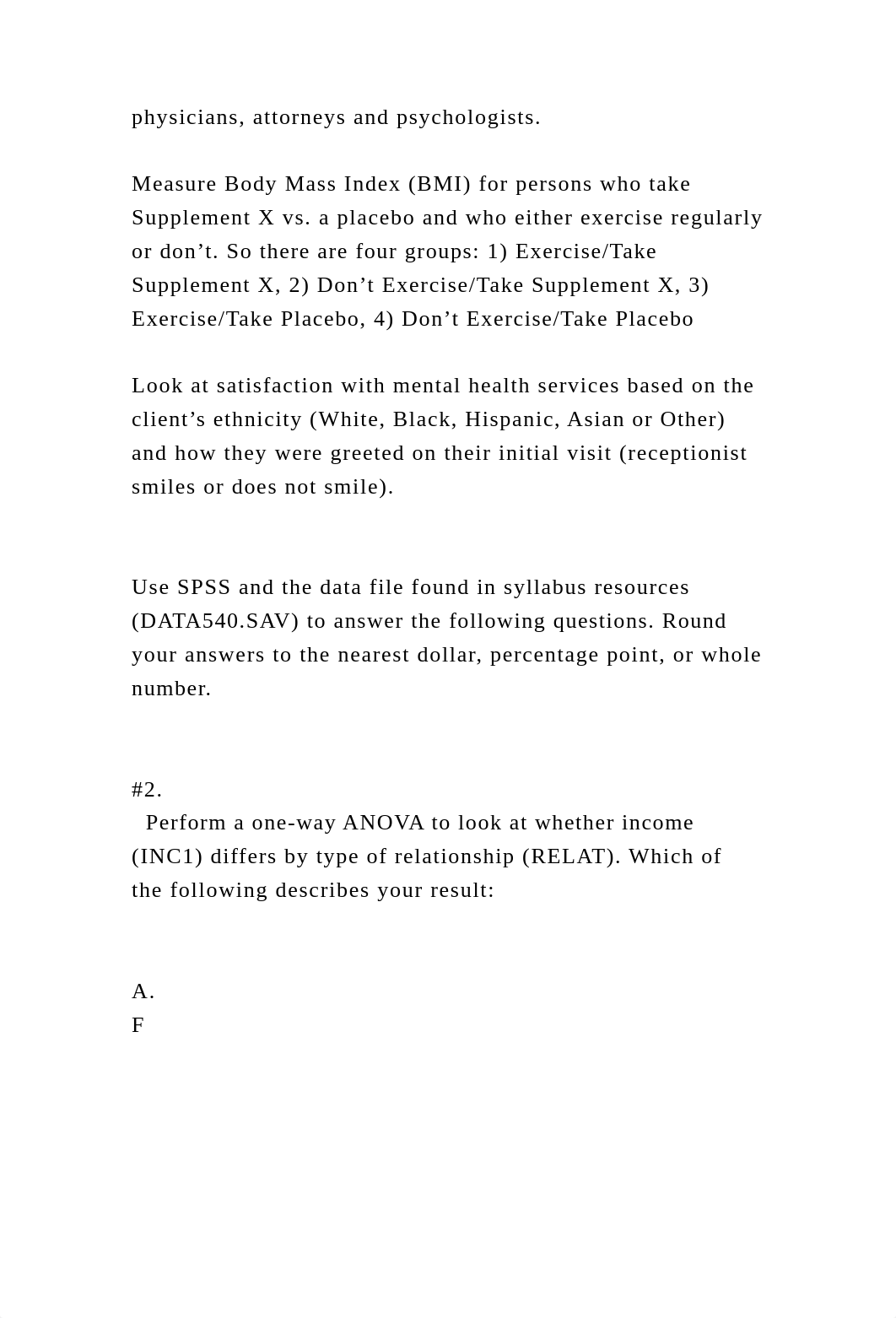 physicians, attorneys and psychologists.

Measure Body Mass Index (BMI) for persons who take Supplement X vs. a placebo and who either exercise regularly or don’t. So there are four groups: 1) Exercise/Take Supplement X, 2) Don’t Exercise/Take Supplement X, 3) Exercise/Take Placebo, 4) Don’t Exercise/Take Placebo

Look at satisfaction with mental health services based on the client’s ethnicity (White, Black, Hispanic, Asian or Other) and how they were greeted on their initial visit (receptionist smiles or does not smile).

Use SPSS and the data file found in syllabus resources (DATA540.SAV) to answer the following questions. Round your answers to the nearest dollar, percentage point, or whole number.

#2.
Perform a one-way ANOVA to look at whether income (INC1) differs by type of relationship (RELAT). Which of the following describes your result:

A.
F